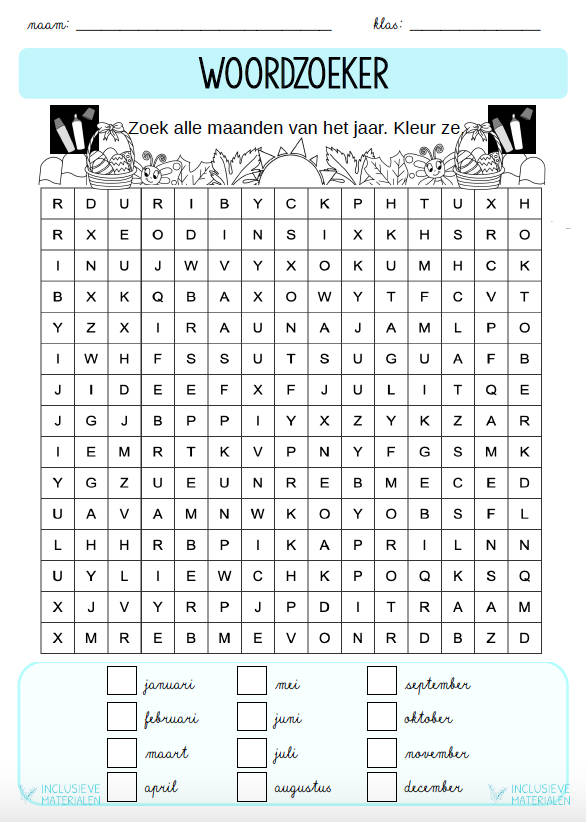 naam: ____ klas: ____

WOORDZOEKER

Zoek alle maanden van het jaar. Kleur ze

| R | D | U | R | I | B | Y | C | K | P | H | T | U | X | H |
|---|---|---|---|---|---|---|---|---|---|---|---|---|---|---|
| R | X | E | O | D | I | N | S | I | X | K | H | S | R | O |
| I | N | U | J | W | V | Y | X | O | K | U | M | H | C | K |
| B | X | K | Q | B | A | X | O | W | Y | T | F | C | V | T |
| Y | Z | X | I | R | A | U | N | A | J | A | M | L | P | O |
| I | W | H | F | S | S | U | T | S | U | G | U | A | F | B |
| J | I | D | E | E | F | X | F | J | U | L | I | T | Q | E |
| J | G | J | B | P | P | I | Y | X | Z | Y | K | Z | A | R |
| I | E | M | R | T | K | V | P | N | Y | F | G | S | M | K |
| Y | G | Z | U | E | U | N | R | E | B | M | E | C | E | D |
| U | A | V | A | M | N | W | K | O | Y | O | B | S | F | L |
| L | H | H | R | B | P | I | K | A | P | R | I | L | N | N |
| U | Y | L | I | E | W | C | H | K | P | O | Q | K | S | Q |
| X | J | V | Y | R | P | J | P | D | I | T | R | A | A | M |
| X | M | R | E | B | M | E | V | O | N | R | D | B | Z | D |

☐ januari
☐ februari
☐ maart
☐ april

☐ mei
☐ juni
☐ juli
☐ augustus

☐ september
☐ oktober
☐ november
☐ december

INCLUSIEVE MATERIALEN